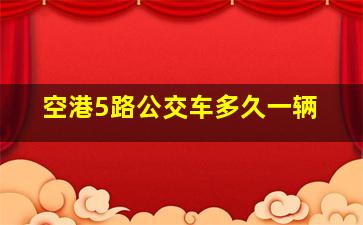 空港5路公交车多久一辆